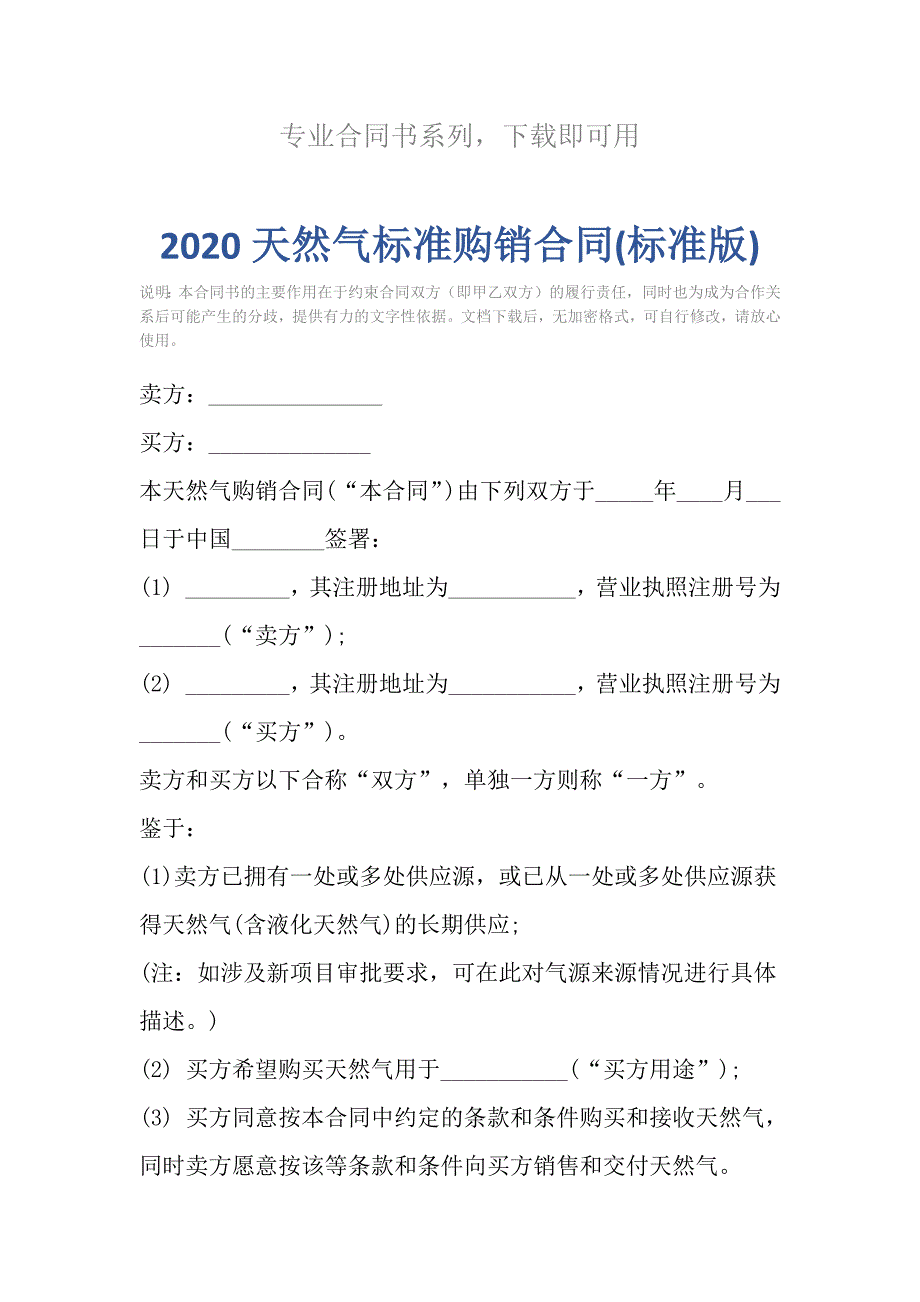 专业合同书系列，下载即可用

2020 天然气标准购销合同(标准版)

说明：本合同书的主要作用在于约束合同双方（即甲乙双方）的履行责任，同时也为成为合作关系后可能产生的分歧，提供有力的文字性依据。文档下载后，无加密格式，可自行修改，请放心使用。

卖方：________________

买方：_______________

本天然气购销合同（“本合同”）由下列双方于_____年____月___日于中国________签署：

(1) _________，其注册地址为___________，营业执照注册号为_______（“卖方”）；

(2) _________，其注册地址为___________，营业执照注册号为_______（“买方”）。

卖方和买方以下合称“双方”，单独一方则称“一方”。

鉴于：

(1)卖方已拥有一处或多处供应源，或已从一处或多处供应源获得天然气(含液化天然气)的长期供应；

(注：如涉及新项目审批要求，可在此对气源来源情况进行具体描述。)

(2) 买方希望购买天然气用于___________（“买方用途”）；

(3) 买方同意按本合同中约定的条款和条件购买和接收天然气，同时卖方愿意按该等条款和条件向买方销售和交付天然气。